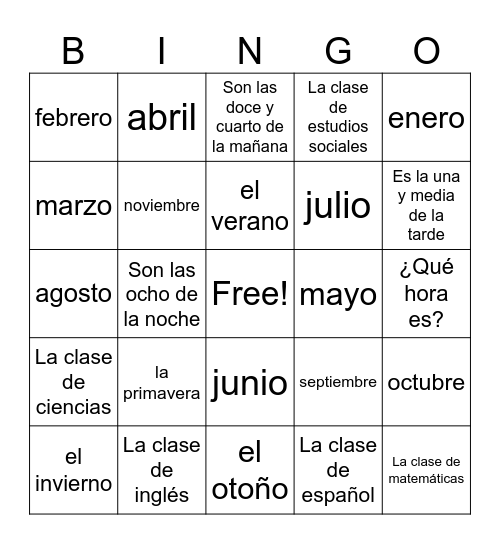 | B | I | N | G | O |
|---|---|---|---|---|
| febrero | abril | Son las doce y cuarto de la mañana | La clase de estudios sociales | enero |
| marzo | noviembre | el verano | julio | Es la una y media de la tarde |
| agosto | Son las ocho de la noche | Free! | mayo | ¿Qué hora es? |
| La clase de ciencias | la primavera | junio | septiembre | octubre |
| el invierno | La clase de inglés | el otoño | La clase de español | La clase de matemáticas |